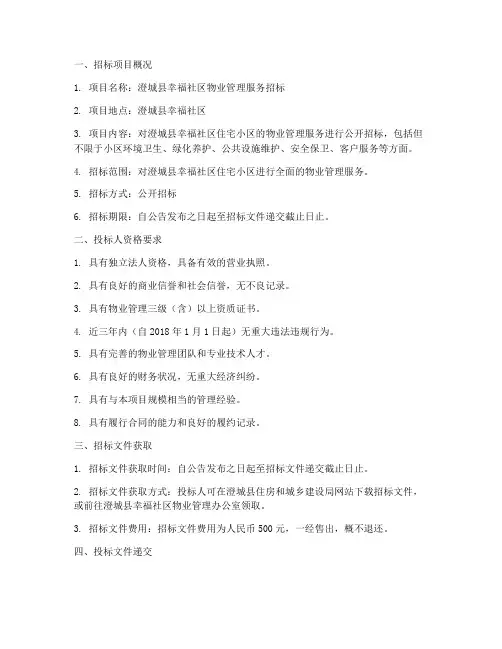 一、招标项目概况

1. 项目名称：澄城县幸福社区物业管理服务招标

2. 项目地点：澄城县幸福社区

3. 项目内容：对澄城县幸福社区住宅小区的物业管理服务进行公开招标，包括但不限于小区环境卫生、绿化养护、公共设施维护、安全保卫、客户服务等方面。

4. 招标范围：对澄城县幸福社区住宅小区进行全面的物业管理服务。

5. 招标方式：公开招标

6. 招标期限：自公告发布之日起至招标文件递交截止日止。

二、投标人资格要求

1. 具有独立法人资格，具备有效的营业执照。

2. 具有良好的商业信誉和社会信誉，无不良记录。

3. 具有物业管理三级（含）以上资质证书。

4. 近三年内（自 2018 年 1 月 1 日起）无重大违法违规行为。

5. 具有完善的物业管理团队和专业技术人才。

6. 具有良好的财务状况，无重大经济纠纷。

7. 具有与本项目规模相当的管理经验。

8. 具有履行合同的能力和良好的履约记录。

三、招标文件获取

1. 招标文件获取时间：自公告发布之日起至招标文件递交截止日止。

2. 招标文件获取方式：投标人可在澄城县住房和城乡建设局网站下载招标文件，或前往澄城县幸福社区物业管理办公室领取。

3. 招标文件费用：招标文件费用为人民币 500 元，一经售出，概不退还。

四、投标文件递交